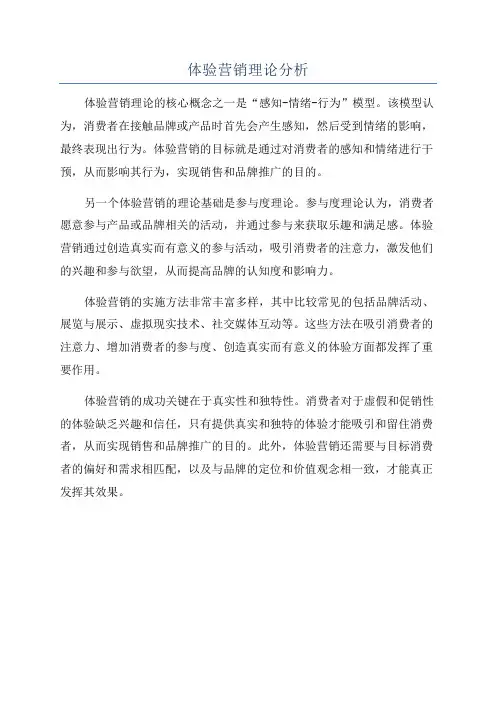 体验营销理论分析

体验营销理论的核心概念之一是“感知-情绪-行为”模型。该模型认为，消费者在接触品牌或产品时首先会产生感知，然后受到情绪的影响，最终表现出行为。体验营销的目标就是通过对消费者的感知和情绪进行干预，从而影响其行为，实现销售和品牌推广的目的。

另一个体验营销的理论基础是参与度理论。参与度理论认为，消费者愿意参与产品或品牌相关的活动，并通过参与来获取乐趣和满足感。体验营销通过创造真实而有意义的参与活动，吸引消费者的注意力，激发他们的兴趣和参与欲望，从而提高品牌的认知度和影响力。

体验营销的实施方法非常丰富多样，其中比较常见的包括品牌活动、展览与展示、虚拟现实技术、社交媒体互动等。这些方法在吸引消费者的注意力、增加消费者的参与度、创造真实而有意义的体验方面都发挥了重要作用。

体验营销的成功关键在于真实性和独特性。消费者对于虚假和促销性的体验缺乏兴趣和信任，只有提供真实和独特的体验才能吸引和留住消费者，从而实现销售和品牌推广的目的。此外，体验营销还需要与目标消费者的偏好和需求相匹配，以及与品牌的定位和价值观念相一致，才能真正发挥其效果。